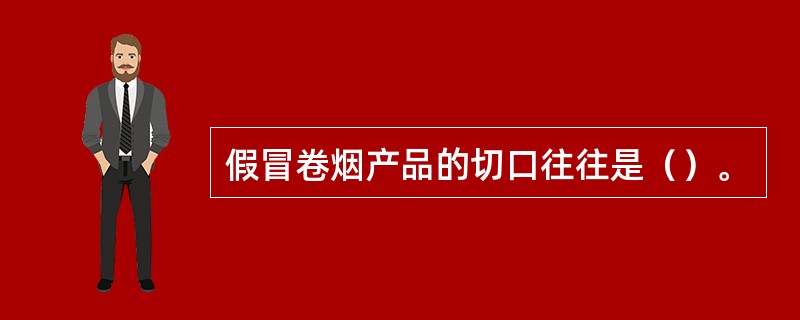 假冒卷烟产品的切口往往是（）。